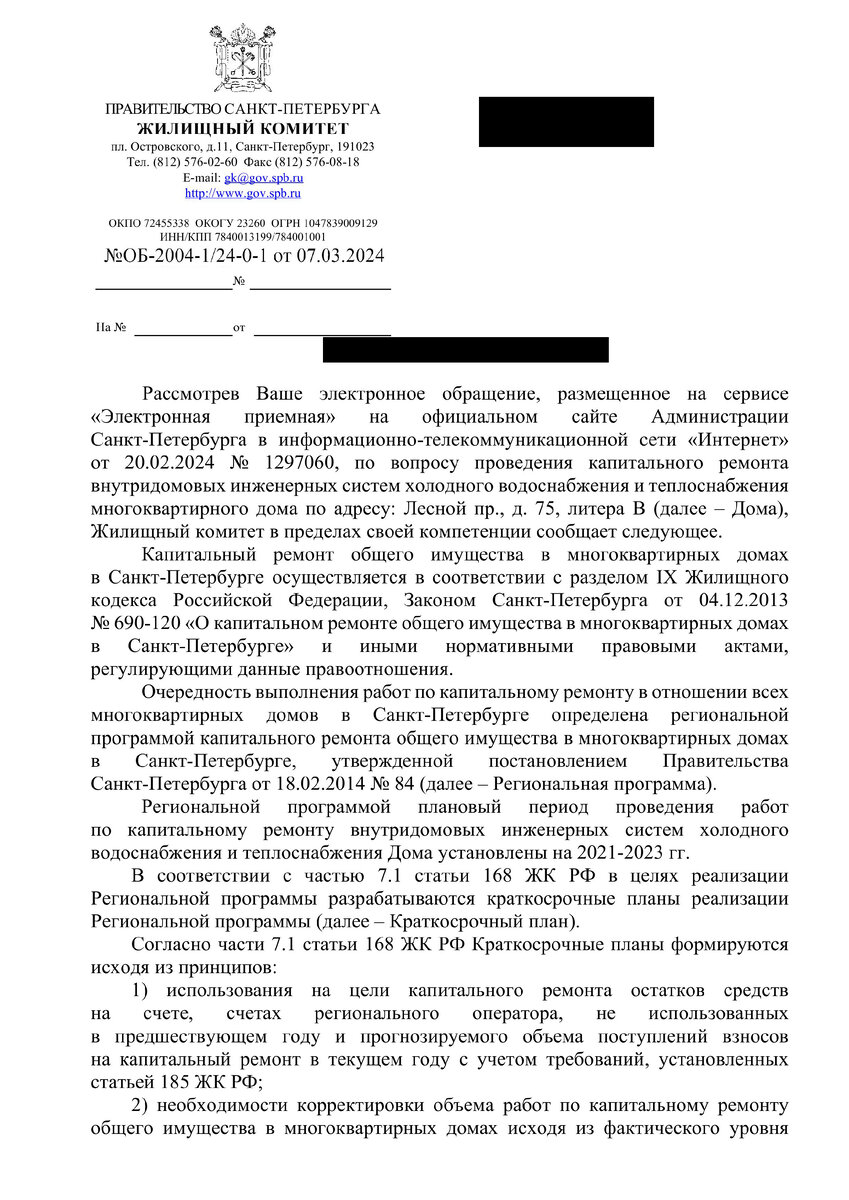 ПРАВИТЕЛЬСТВО САНКТ-ПЕТЕРБУРГА
ЖИЛИЩНЫЙ КОМИТЕТ
пл. Островского, д.11, Санкт-Петербург, 191023
Тел. (812) 576-02-60 Факс (812) 576-08-18
E-mail: gk@gov.spb.ru
http://www.gov.spb.ru

ОКПО 72455338 ОКОГУ 23260 ОГРН 1047839009129
ИНН/КПП 7840013199/784001001
№ОБ-2004-1/24-0-1 от 07.03.2024
№

На № от

Рассмотрев Ваше электронное обращение, размещенное на сервисе «Электронная приемная» на официальном сайте Администрации Санкт-Петербурга в информационно-телекоммуникационной сети «Интернет» от 20.02.2024 № 1297060, по вопросу проведения капитального ремонта внутридомовых инженерных систем холодного водоснабжения и теплоснабжения многоквартирного дома по адресу: Лесной пр., д. 75, литера В (далее – Дома), Жилищный комитет в пределах своей компетенции сообщает следующее.

Капитальный ремонт общего имущества в многоквартирных домах в Санкт-Петербурге осуществляется в соответствии с разделом IX Жилищного кодекса Российской Федерации, Законом Санкт-Петербурга от 04.12.2013 № 690-120 «О капитальном ремонте общего имущества в многоквартирных домах в Санкт-Петербурге» и иными нормативными правовыми актами, регулирующими данные правоотношения.

Очередность выполнения работ по капитальному ремонту в отношении всех многоквартирных домов в Санкт-Петербурге определена региональной программой капитального ремонта общего имущества в многоквартирных домах в Санкт-Петербурге, утвержденной постановлением Правительства Санкт-Петербурга от 18.02.2014 № 84 (далее – Региональная программа).

Региональной программой плановый период проведения работ по капитальному ремонту внутридомовых инженерных систем холодного водоснабжения и теплоснабжения Дома установлены на 2021-2023 гг.

В соответствии с частью 7.1 статьи 168 ЖК РФ в целях реализации Региональной программы разрабатываются краткосрочные планы реализации Региональной программы (далее – Краткосрочный план).

Согласно части 7.1 статьи 168 ЖК РФ Краткосрочные планы формируются исходя из принципов:

1) использования на цели капитального ремонта остатков средств на счете, счетах регионального оператора, не использованных в предшествующем году и прогнозируемого объема поступлений взносов на капитальный ремонт в текущем году с учетом требований, установленных статьей 185 ЖК РФ;

2) необходимости корректировки объема работ по капитальному ремонту общего имущества в многоквартирных домах исходя из фактического уровня